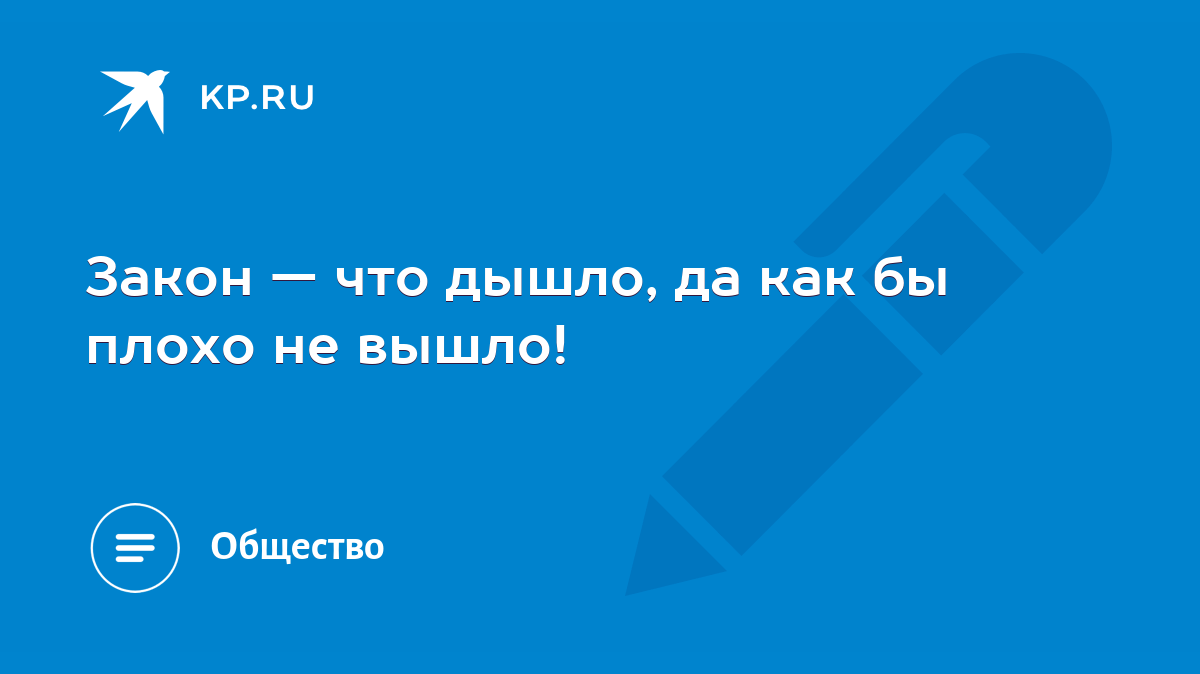 KP.RU

Закон — что дышло, да как бы плохо не вышло!

Общество